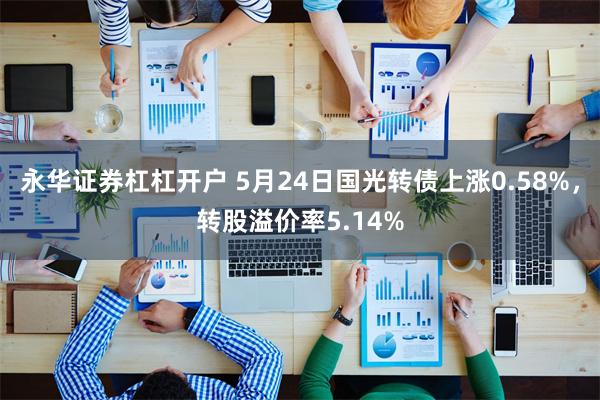 永华证券杠杠开户 5月24日国光转债上涨0.58%，转股溢价率5.14%